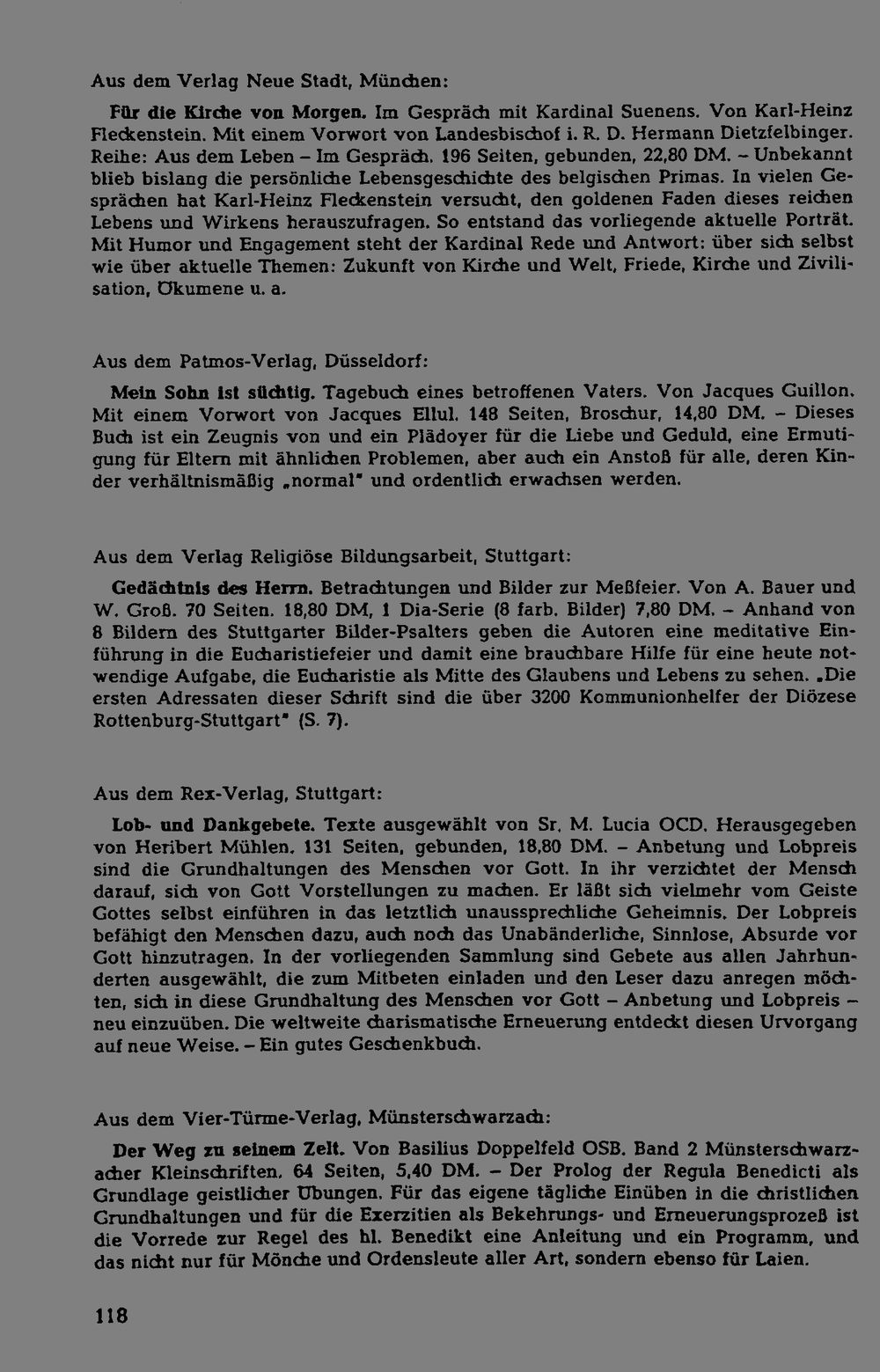 Aus dem Verlag Neue Stadt, München:

Für die Kirche von Morgen. Im Gespräch mit Kardinal Suenens. Von Karl-Heinz Fleckenstein. Mit einem Vorwort von Landesbischof i. R. D. Hermann Dietzfelbinger. Reihe: Aus dem Leben – Im Gespräch. 196 Seiten, gebunden, 22,80 DM. – Unbekannt blieb bislang die persönliche Lebensgeschichte des belgischen Primas. In vielen Gesprächen hat Karl-Heinz Fleckenstein versucht, den goldenen Faden dieses reichen Lebens und Wirkens herauszufragen. So entstand das vorliegende aktuelle Porträt. Mit Humor und Engagement steht der Kardinal Rede und Antwort: über sich selbst wie über aktuelle Themen: Zukunft von Kirche und Welt, Friede, Kirche und Zivilisation, Ökumene u. a.

Aus dem Patmos-Verlag, Düsseldorf:

Mein Sohn ist süchtig. Tagebuch eines betroffenen Vaters. Von Jacques Guillon. Mit einem Vorwort von Jacques Ellul. 148 Seiten, Broschur, 14,80 DM. – Dieses Buch ist ein Zeugnis von und ein Plädoyer für die Liebe und Geduld, eine Ermutigung für Eltern mit ähnlichen Problemen, aber auch ein Anstoß für alle, deren Kinder verhältnismäßig „normal" und ordentlich erwachsen werden.

Aus dem Verlag Religiöse Bildungsarbeit, Stuttgart:

Gedächtnis des Herrn. Betrachtungen und Bilder zur Meßfeier. Von A. Bauer und W. Groß. 70 Seiten. 18,80 DM, 1 Dia-Serie (8 farb. Bilder) 7,80 DM. – Anhand von 8 Bildern des Stuttgarter Bilder-Psalters geben die Autoren eine meditative Einführung in die Eucharistiefeier und damit eine brauchbare Hilfe für eine heute notwendige Aufgabe, die Eucharistie als Mitte des Glaubens und Lebens zu sehen. „Die ersten Adressaten dieser Schrift sind die über 3200 Kommunionhelfer der Diözese Rottenburg-Stuttgart" (S. 7).

Aus dem Rex-Verlag, Stuttgart:

Lob- und Dankgebete. Texte ausgewählt von Sr. M. Lucia OCD. Herausgegeben von Heribert Mühlen. 131 Seiten, gebunden, 18,80 DM. – Anbetung und Lobpreis sind die Grundhaltungen des Menschen vor Gott. In ihr verzichtet der Mensch darauf, sich von Gott Vorstellungen zu machen. Er läßt sich vielmehr vom Geiste Gottes selbst einführen in das letztlich unaussprechliche Geheimnis. Der Lobpreis befähigt den Menschen dazu, auch noch das Unabänderliche, Sinnlose, Absurde vor Gott hinzutragen. In der vorliegenden Sammlung sind Gebete aus allen Jahrhunderten ausgewählt, die zum Mitbeten einladen und den Leser dazu anregen möchten, sich in diese Grundhaltung des Menschen vor Gott – Anbetung und Lobpreis – neu einzuüben. Die weltweite charismatische Erneuerung entdeckt diesen Urvorgang auf neue Weise. – Ein gutes Geschenkbuch.

Aus dem Vier-Türme-Verlag, Münsterschwarzach:

Der Weg zu seinem Zelt. Von Basilius Doppelfeld OSB. Band 2 Münsterschwarzacher Kleinschriften. 64 Seiten, 5,40 DM. – Der Prolog der Regula Benedicti als Grundlage geistlicher Übungen. Für das eigene tägliche Einüben in die christlichen Grundhaltungen und für die Exerzitien als Bekehrungs- und Erneuerungsprozeß ist die Vorrede zur Regel des hl. Benedikt eine Anleitung und ein Programm, und das nicht nur für Mönche und Ordensleute aller Art, sondern ebenso für Laien.

118